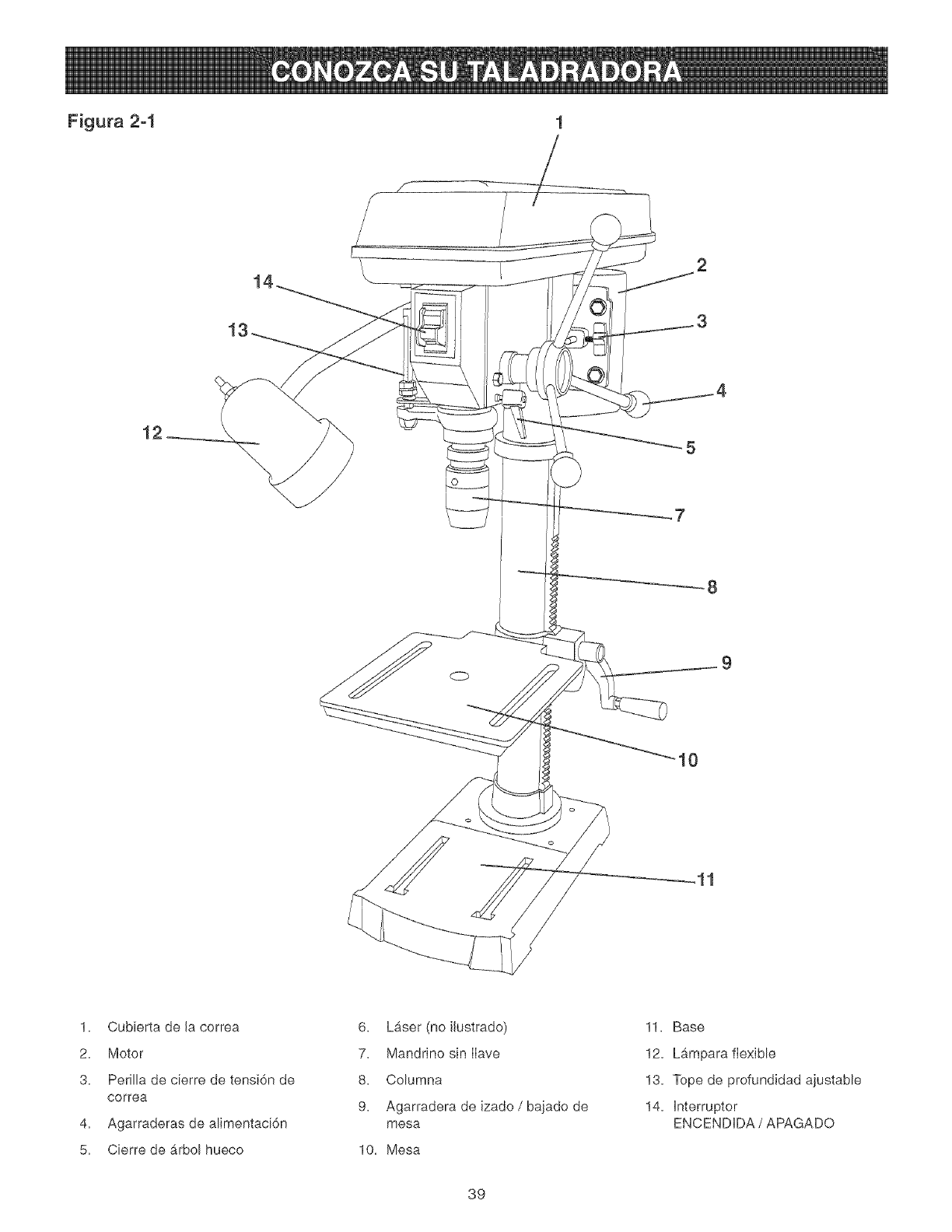 CONOZCA SU TALADRADORA

Figura 2-1

1
2
3
4
5
7
8
9
10
11
12
13
14

1. Cubierta de la correa
2. Motor
3. Perilla de cierre de tensión de correa
4. Agarraderas de alimentación
5. Cierre de árbol hueco

6. Láser (no ilustrado)
7. Mandrino sin llave
8. Columna
9. Agarradera de izado / bajado de mesa
10. Mesa

11. Base
12. Lámpara flexible
13. Tope de profundidad ajustable
14. Interruptor ENCENDIDA / APAGADO

39